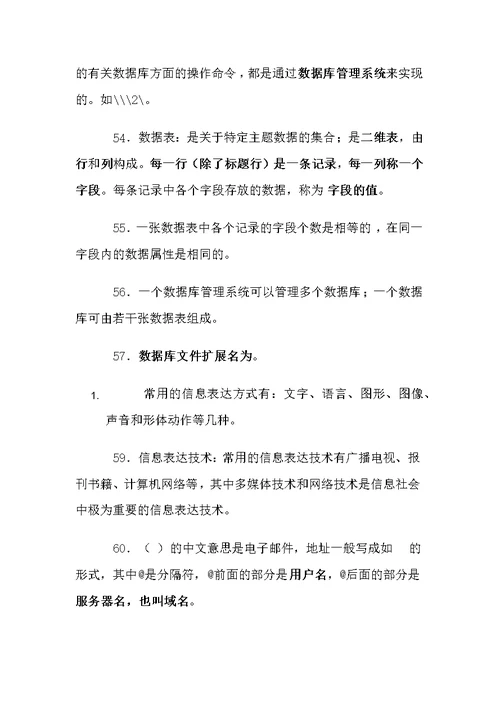 的有关数据库方面的操作命令，都是通过数据库管理系统来实现的。如\\\2\。

54．数据表：是关于特定主题数据的集合；是二维表，由行和列构成。每一行（除了标题行）是一条记录，每一列称一个字段。每条记录中各个字段存放的数据，称为 字段的值。

55．一张数据表中各个记录的字段个数是相等的，在同一字段内的数据属性是相同的。

56．一个数据库管理系统可以管理多个数据库；一个数据库可由若干张数据表组成。

57．数据库文件扩展名为。

1. 常用的信息表达方式有：文字、语言、图形、图像、声音和形体动作等几种。

59．信息表达技术：常用的信息表达技术有广播电视、报刊书籍、计算机网络等，其中多媒体技术和网络技术是信息社会中极为重要的信息表达技术。

60．（ ）的中文意思是电子邮件，地址一般写成如 的形式，其中@是分隔符，@前面的部分是用户名，@后面的部分是服务器名，也叫域名。